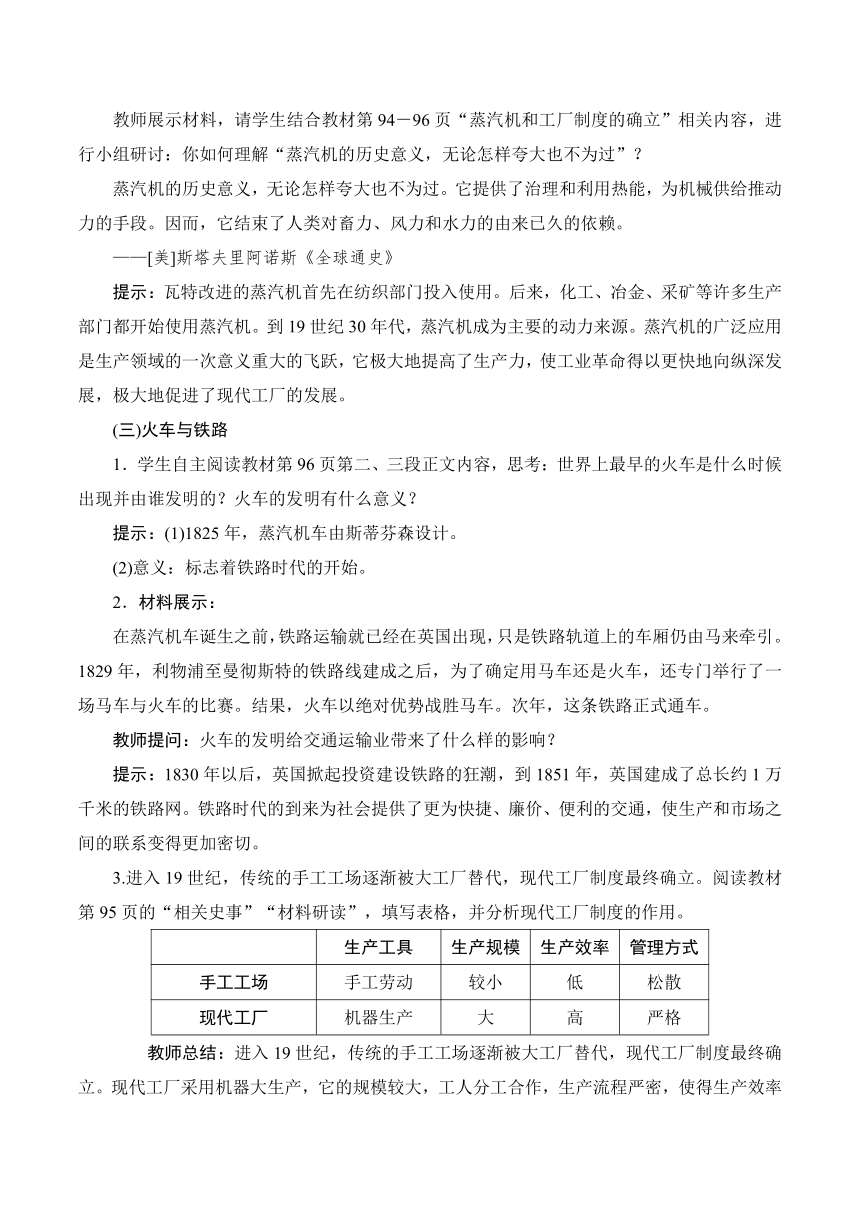 教师展示材料，请学生结合教材第94－96页“蒸汽机和工厂制度的确立”相关内容，进行小组研讨：你如何理解“蒸汽机的历史意义，无论怎样夸大也不为过”？

蒸汽机的历史意义，无论怎样夸大也不为过。它提供了治理和利用热能，为机械供给推动力的手段。因而，它结束了人类对畜力、风力和水力的由来已久的依赖。

——[美]斯塔夫里阿诺斯《全球通史》

提示：瓦特改进的蒸汽机首先在纺织部门投入使用。后来，化工、冶金、采矿等许多生产部门都开始使用蒸汽机。到19世纪30年代，蒸汽机成为主要的动力来源。蒸汽机的广泛应用是生产领域的一次意义重大的飞跃，它极大地提高了生产力，使工业革命得以更快地向纵深发展，极大地促进了现代工厂的发展。

(三)火车与铁路

1．学生自主阅读教材第96页第二、三段正文内容，思考：世界上最早的火车是什么时候出现并由谁发明的？火车的发明有什么意义？

提示：(1)1825年，蒸汽机车由斯蒂芬森设计。

(2)意义：标志着铁路时代的开始。

2．材料展示：

在蒸汽机车诞生之前，铁路运输就已经在英国出现，只是铁路轨道上的车厢仍由马来牵引。1829年，利物浦至曼彻斯特的铁路线建成之后，为了确定用马车还是火车，还专门举行了一场马车与火车的比赛。结果，火车以绝对优势战胜马车。次年，这条铁路正式通车。

教师提问：火车的发明给交通运输业带来了什么样的影响？

提示：1830年以后，英国掀起投资建设铁路的狂潮，到1851年，英国建成了总长约1万千米的铁路网。铁路时代的到来为社会提供了更为快捷、廉价、便利的交通，使生产和市场之间的联系变得更加密切。

3.进入19世纪，传统的手工工场逐渐被大工厂替代，现代工厂制度最终确立。阅读教材第95页的“相关史事”“材料研读”，填写表格，并分析现代工厂制度的作用。

| | 生产工具 | 生产规模 | 生产效率 | 管理方式 |
|---|---|---|---|---|
| 手工工场 | 手工劳动 | 较小 | 低 | 松散 |
| 现代工厂 | 机器生产 | 大 | 高 | 严格 |

教师总结：进入19世纪，传统的手工工场逐渐被大工厂替代，现代工厂制度最终确立。现代工厂采用机器大生产，它的规模较大，工人分工合作，生产流程严密，使得生产效率